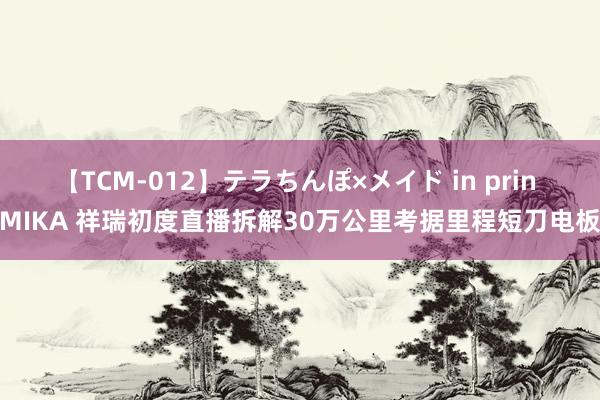 【TCM-012】テラちんぽ×メイド in prin
MIKA 祥瑞初度直播拆解30万公里考据里程短刀电板